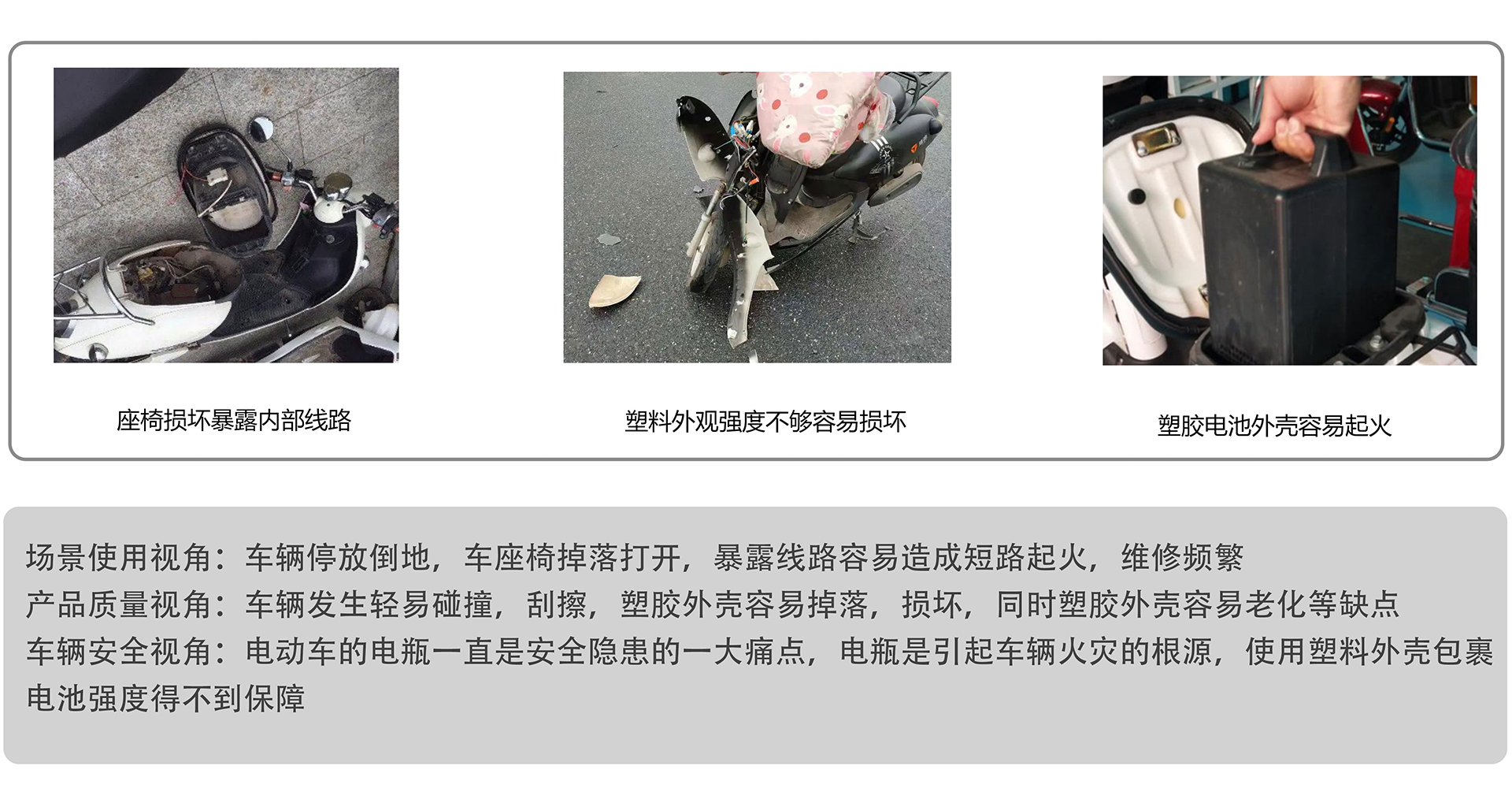 座椅损坏暴露内部线路

塑料外观强度不够容易损坏

塑胶电池外壳容易起火

场景使用视角：车辆停放倒地，车座椅掉落打开，暴露线路容易造成短路起火，维修频繁
产品质量视角：车辆发生轻易碰撞，刮擦，塑胶外壳容易掉落，损坏，同时塑胶外壳容易老化等缺点
车辆安全视角：电动车的电瓶一直是安全隐患的一大痛点，电瓶是引起车辆火灾的根源，使用塑料外壳包裹电池强度得不到保障